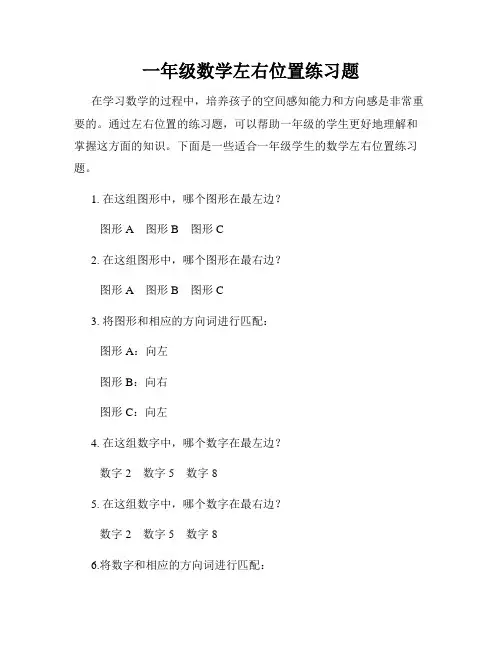 一年级数学左右位置练习题

在学习数学的过程中，培养孩子的空间感知能力和方向感是非常重要的。通过左右位置的练习题，可以帮助一年级的学生更好地理解和掌握这方面的知识。下面是一些适合一年级学生的数学左右位置练习题。

1. 在这组图形中，哪个图形在最左边？

图形 A 图形 B 图形 C

2. 在这组图形中，哪个图形在最右边？

图形 A 图形 B 图形 C

3. 将图形和相应的方向词进行匹配：

图形 A：向左

图形 B：向右

图形 C：向左

4. 在这组数字中，哪个数字在最左边？

数字 2 数字 5 数字 8

5. 在这组数字中，哪个数字在最右边？

数字 2 数字 5 数字 8

6.将数字和相应的方向词进行匹配：